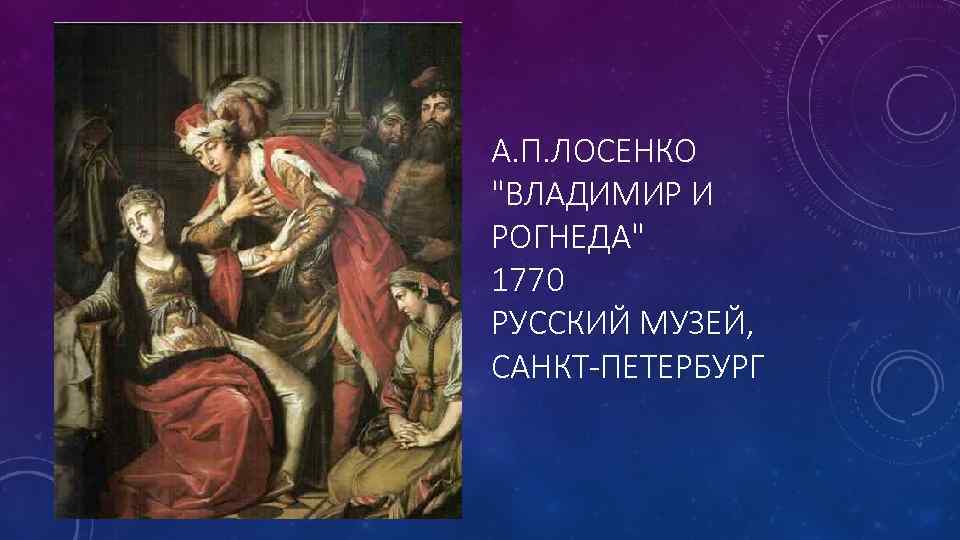 А.П.ЛОСЕНКО "ВЛАДИМИР И РОГНЕДА"
1770
РУССКИЙ МУЗЕЙ, САНКТ-ПЕТЕРБУРГ